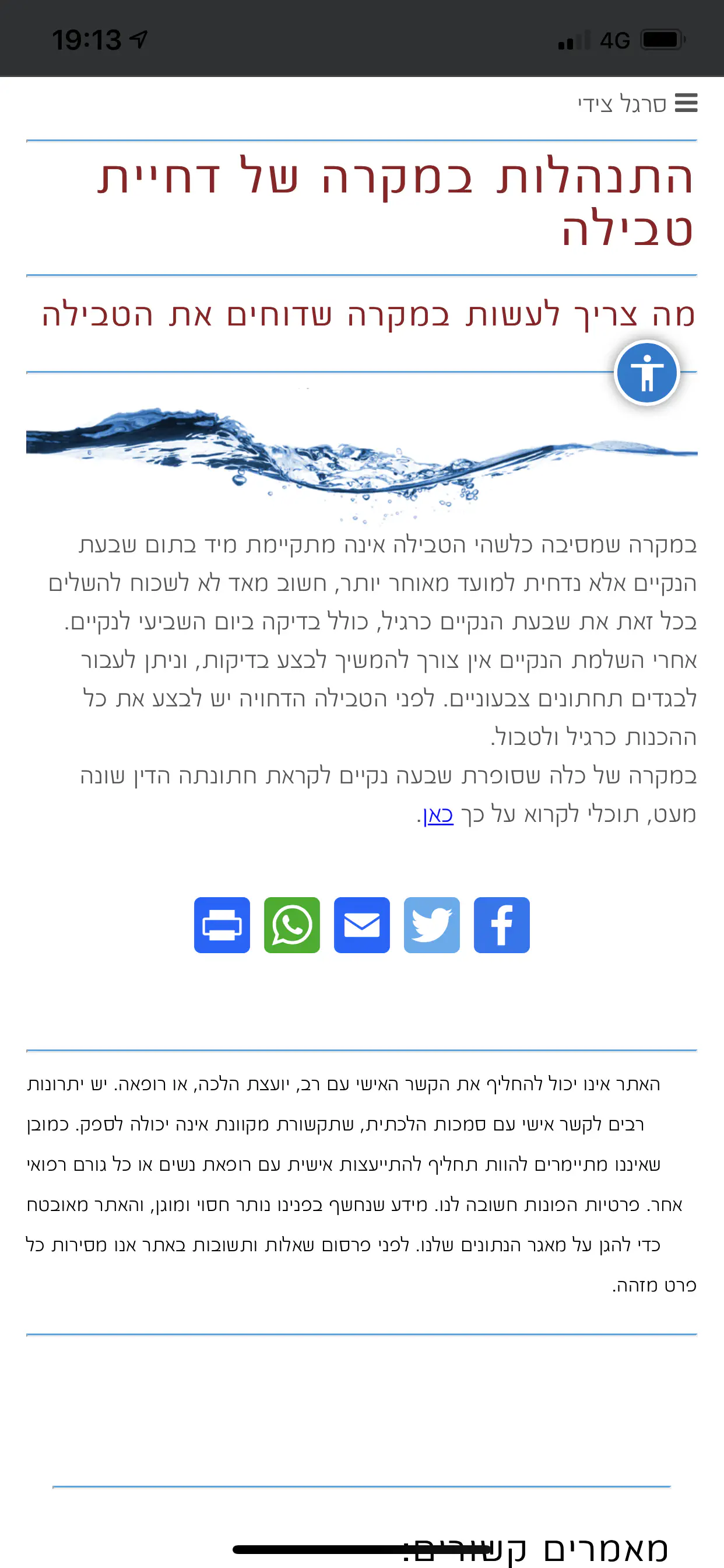 19:13
4G

סרגל צידי

התנהלות במקרה של דחיית טבילה

מה צריך לעשות במקרה שדוחים את הטבילה

במקרה שמסיבה כלשהי הטבילה אינה מתקיימת מיד בתום שבעת הנקיים אלא נדחית למועד מאוחר יותר, חשוב מאד לא לשכוח להשלים בכל זאת את שבעת הנקיים כרגיל, כולל בדיקה ביום השביעי לנקיים. אחרי השלמת הנקיים אין צורך להמשיך לבצע בדיקות, וניתן לעבור לבגדים תחתונים צבעוניים. לפני הטבילה הדחויה יש לבצע את כל ההכנות כרגיל ולטבול.
במקרה של כלה שסופרת שבעה נקיים לקראת חתונתה הדין שונה מעט, תוכלי לקרוא על כך כאן.

האתר אינו יכול להחליף את הקשר האישי עם רב, יועצת הלכה, או רופאה. יש יתרונות רבים לקשר אישי עם סמכות הלכתית, שתקשורת מקוונת אינה יכולה לספק. כמובן שאיננו מתיימרים להוות תחליף להתייעצות אישית עם רופאת נשים או כל גורם רפואי אחר. פרטיות הפונות חשובה לנו. מידע שנחשף בפנינו נותר חסוי ומוגן, והאתר מאובטח כדי להגן על מאגר הנתונים שלנו. לפני פרסום שאלות ותשובות באתר אנו מסירות כל פרט מזהה.

מאמרים קשורים: